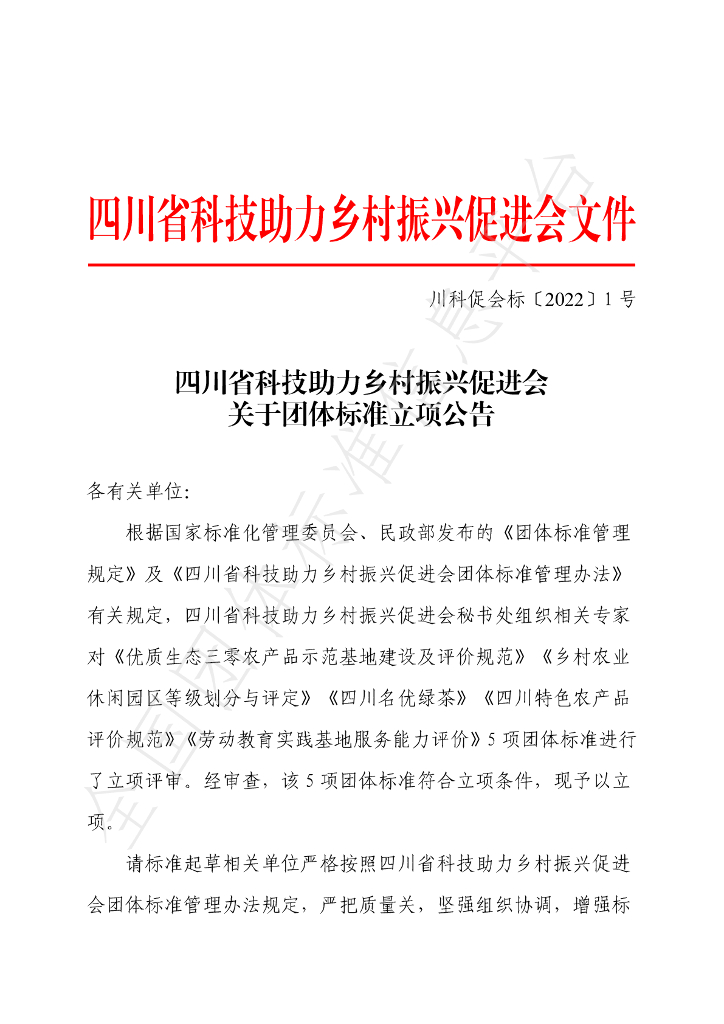 四川省科技助力乡村振兴促进会文件

川科促会标〔2022〕1号

四川省科技助力乡村振兴促进会
关于团体标准立项公告

各有关单位:

根据国家标准化管理委员会、民政部发布的《团体标准管理规定》及《四川省科技助力乡村振兴促进会团体标准管理办法》有关规定,四川省科技助力乡村振兴促进会秘书处组织相关专家对《优质生态三零农产品示范基地建设及评价规范》《乡村农业休闲园区等级划分与评定》《四川名优绿茶》《四川特色农产品评价规范》《劳动教育实践基地服务能力评价》5项团体标准进行了立项评审。经审查,该5项团体标准符合立项条件,现予以立项。

请标准起草相关单位严格按照四川省科技助力乡村振兴促进会团体标准管理办法规定,严把质量关,坚强组织协调,增强标

全国团体标准信息平台